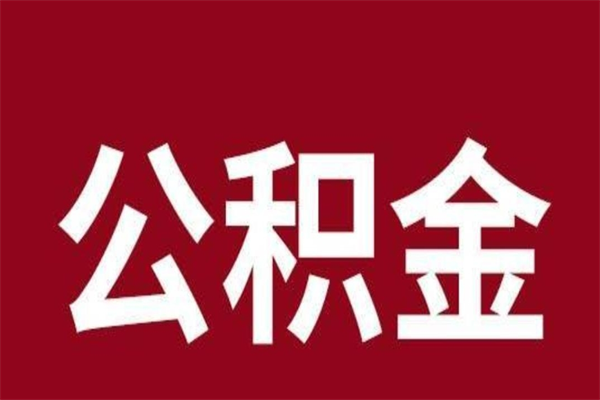 公积金